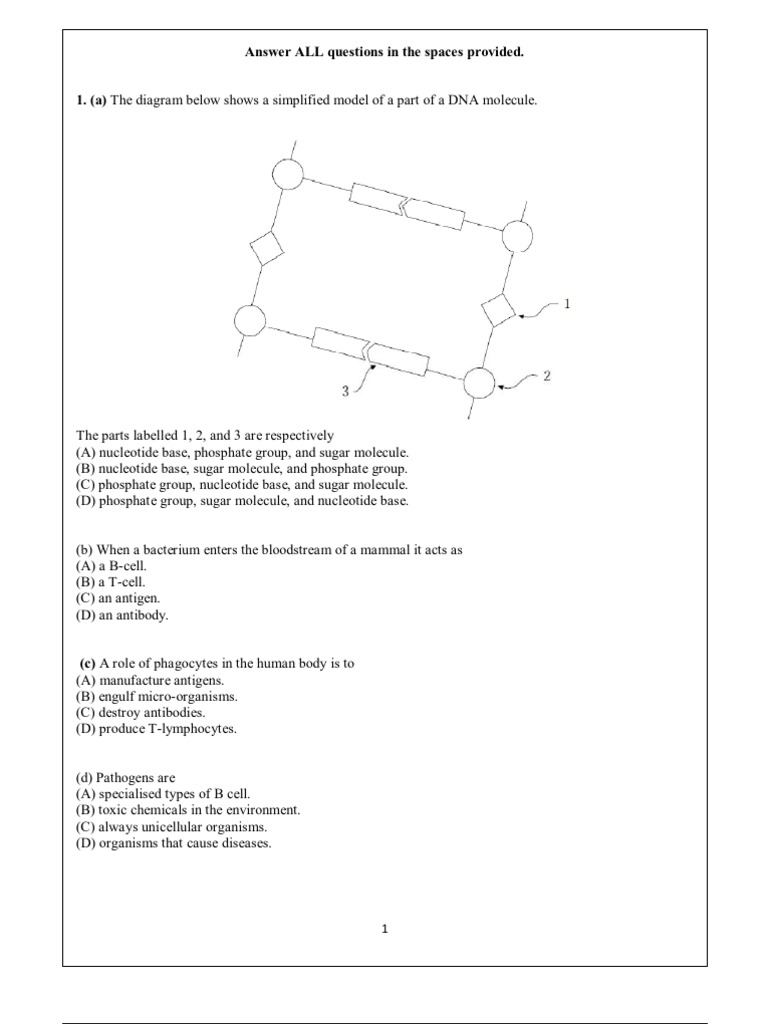 Answer ALL questions in the spaces provided.

1. (a) The diagram below shows a simplified model of a part of a DNA molecule.

1

2

3

The parts labelled 1, 2, and 3 are respectively
(A) nucleotide base, phosphate group, and sugar molecule.
(B) nucleotide base, sugar molecule, and phosphate group.
(C) phosphate group, nucleotide base, and sugar molecule.
(D) phosphate group, sugar molecule, and nucleotide base.

(b) When a bacterium enters the bloodstream of a mammal it acts as
(A) a B-cell.
(B) a T-cell.
(C) an antigen.
(D) an antibody.

(c) A role of phagocytes in the human body is to
(A) manufacture antigens.
(B) engulf micro-organisms.
(C) destroy antibodies.
(D) produce T-lymphocytes.

(d) Pathogens are
(A) specialised types of B cell.
(B) toxic chemicals in the environment.
(C) always unicellular organisms.
(D) organisms that cause diseases.

1